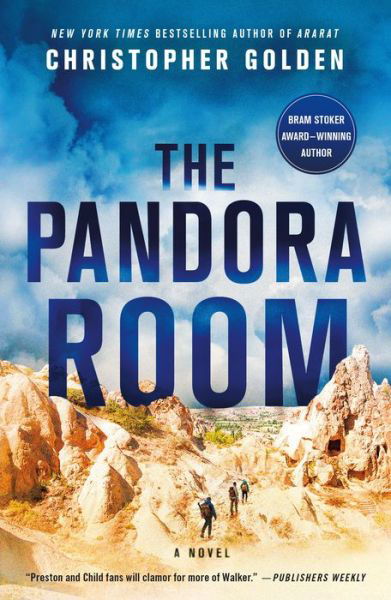 NEW YORK TIMES BESTSELLING AUTHOR OF ARARAT

CHRISTOPHER GOLDEN

BRAM STOKER AWARD–WINNING AUTHOR

THE PANDORA ROOM

A NOVEL

"Preston and Child fans will clamor for more of Walker." —PUBLISHERS WEEKLY